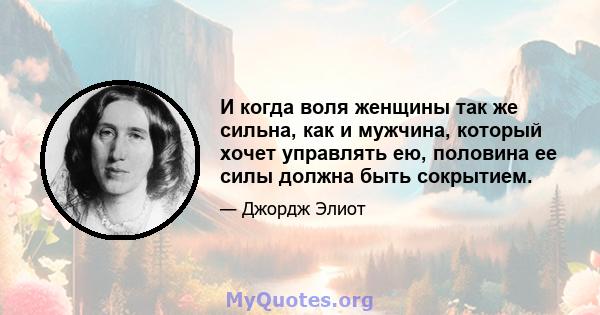 И когда воля женщины так же сильна, как и мужчина, который хочет управлять ею, половина ее силы должна быть сокрытием.

— Джордж Элиот

MyQuotes.org